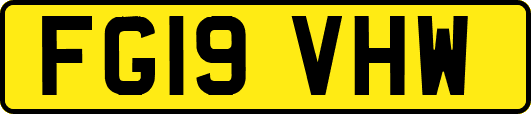 FG19 VHW